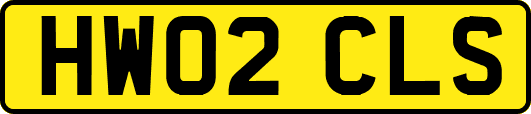 HW02 CLS